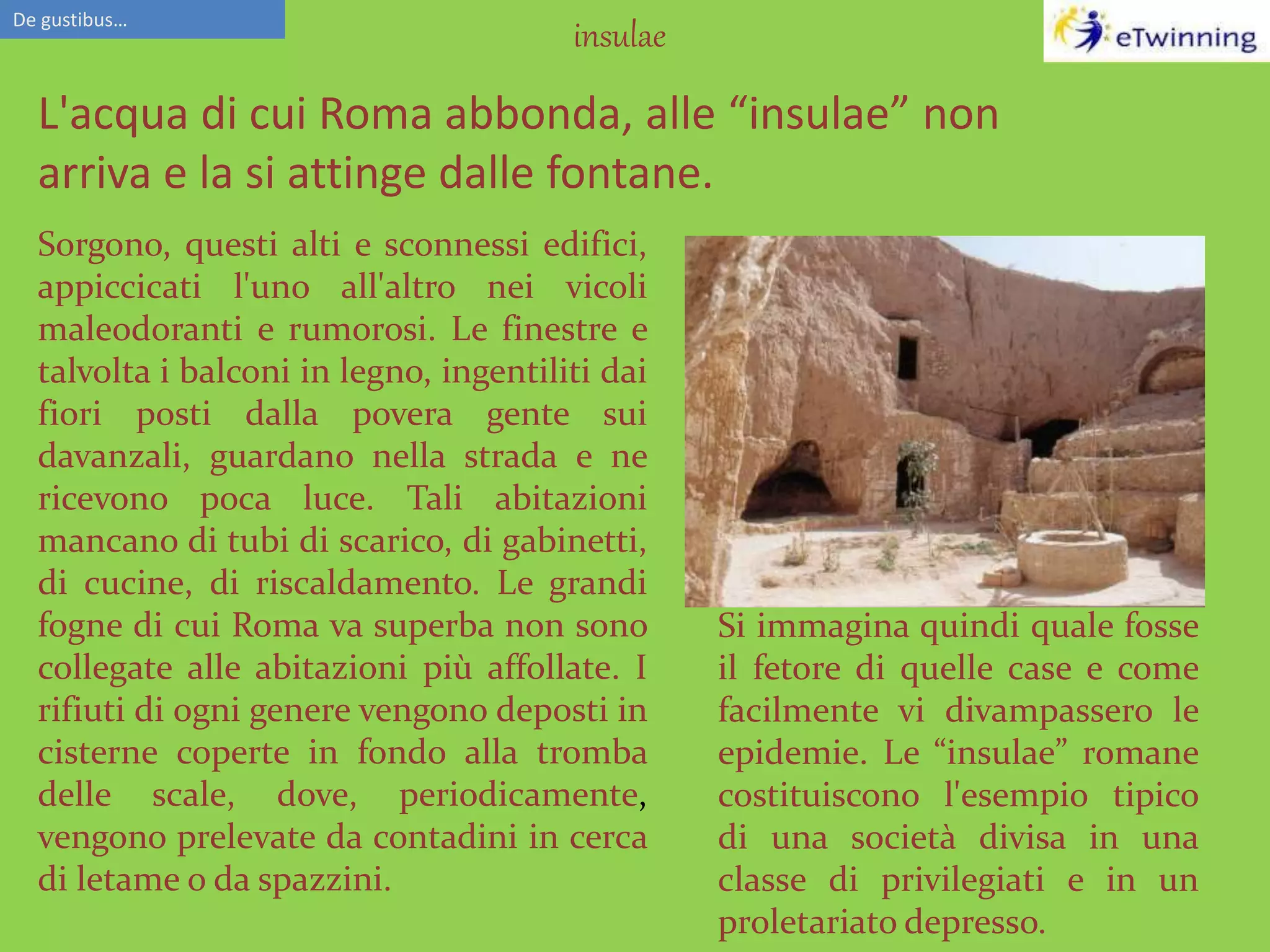 De gustibus…

insulae

eTwinning

L'acqua di cui Roma abbonda, alle “insulae” non arriva e la si attinge dalle fontane.

Sorgono, questi alti e sconnessi edifici, appiccicati l'uno all'altro nei vicoli maleodoranti e rumorosi. Le finestre e talvolta i balconi in legno, ingentiliti dai fiori posti dalla povera gente sui davanzali, guardano nella strada e ne ricevono poca luce. Tali abitazioni mancano di tubi di scarico, di gabinetti, di cucine, di riscaldamento. Le grandi fogne di cui Roma va superba non sono collegate alle abitazioni più affollate. I rifiuti di ogni genere vengono deposti in cisterne coperte in fondo alla tromba delle scale, dove, periodicamente, vengono prelevate da contadini in cerca di letame o da spazzini.

Si immagina quindi quale fosse il fetore di quelle case e come facilmente vi divampassero le epidemie. Le “insulae” romane costituiscono l'esempio tipico di una società divisa in una classe di privilegiati e in un proletariato depresso.